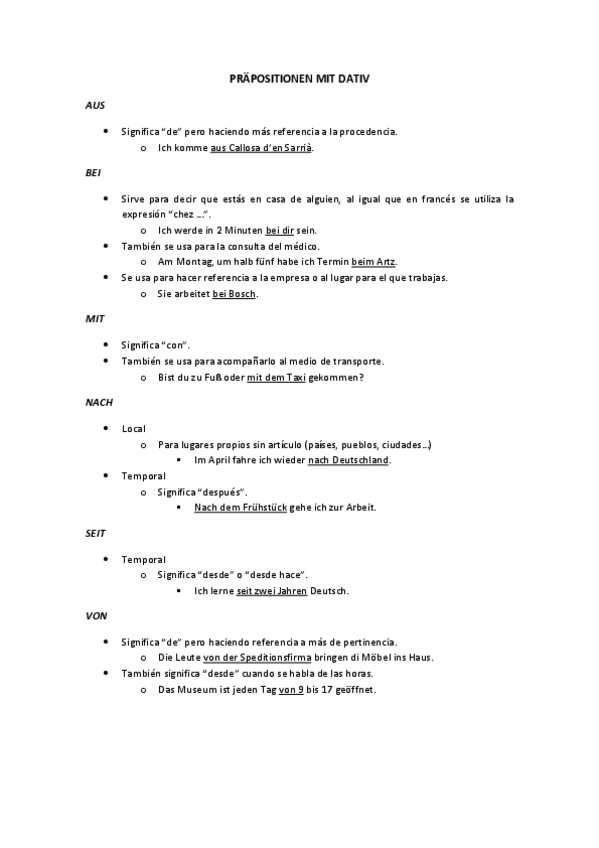 PRÄPOSITIONEN MIT DATIV

AUS

- Significa "de" pero haciendo más referencia a la procedencia.
  - Ich komme aus Callosa d'en Sarrià.

BEI

- Sirve para decir que estás en casa de alguien, al igual que en francés se utiliza la expresión "chez …".
  - Ich werde in 2 Minuten bei dir sein.
- También se usa para la consulta del médico.
  - Am Montag, um halb fünf habe ich Termin beim Artz.
- Se usa para hacer referencia a la empresa o al lugar para el que trabajas.
  - Sie arbeitet bei Bosch.

MIT

- Significa "con".
- También se usa para acompañarlo al medio de transporte.
  - Bist du zu Fuß oder mit dem Taxi gekommen?

NACH

- Local
  - Para lugares propios sin artículo (países, pueblos, ciudades…)
    - Im April fahre ich wieder nach Deutschland.
- Temporal
  - Significa "después".
    - Nach dem Frühstück gehe ich zur Arbeit.

SEIT

- Temporal
  - Significa "desde" o "desde hace".
    - Ich lerne seit zwei Jahren Deutsch.

VON

- Significa "de" pero haciendo referencia a más de pertinencia.
  - Die Leute von der Speditionsfirma bringen di Möbel ins Haus.
- También significa "desde" cuando se habla de las horas.
  - Das Museum ist jeden Tag von 9 bis 17 geöffnet.